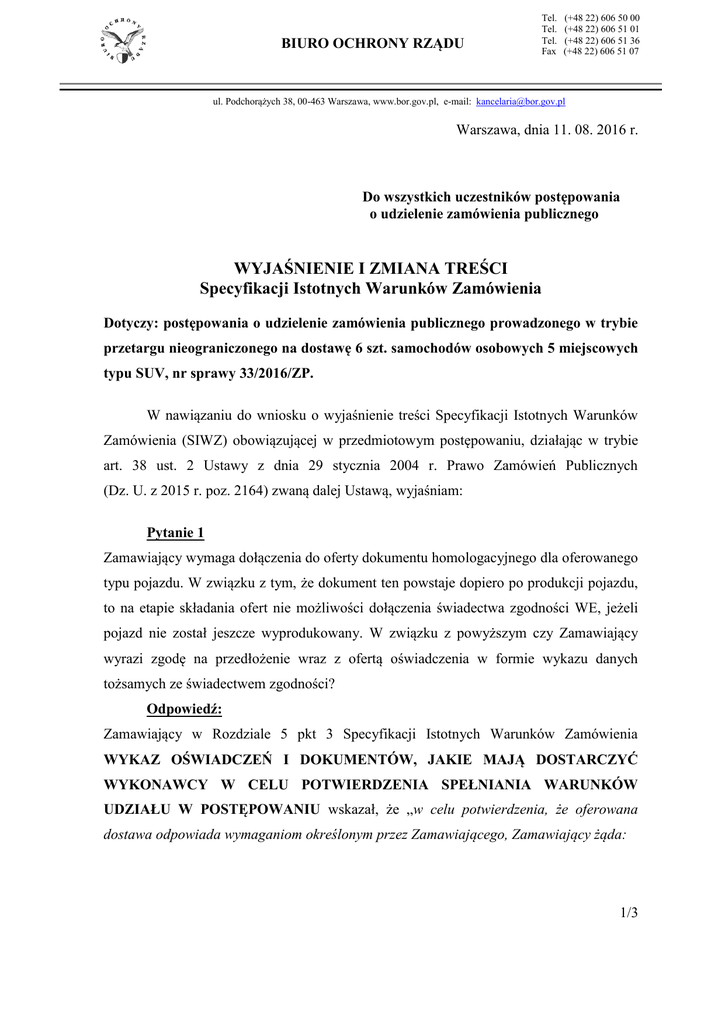 BIURO OCHRONY RZĄDU

BIURO OCHRONY RZĄDU

Tel. (+48 22) 606 50 00
Tel. (+48 22) 606 51 01
Tel. (+48 22) 606 51 36
Fax (+48 22) 606 51 07

ul. Podchorążych 38, 00-463 Warszawa, www.bor.gov.pl, e-mail: kancelaria@bor.gov.pl

Warszawa, dnia 11. 08. 2016 r.

Do wszystkich uczestników postępowania o udzielenie zamówienia publicznego

WYJAŚNIENIE I ZMIANA TREŚCI
Specyfikacji Istotnych Warunków Zamówienia

Dotyczy: postępowania o udzielenie zamówienia publicznego prowadzonego w trybie przetargu nieograniczonego na dostawę 6 szt. samochodów osobowych 5 miejscowych typu SUV, nr sprawy 33/2016/ZP.

W nawiązaniu do wniosku o wyjaśnienie treści Specyfikacji Istotnych Warunków Zamówienia (SIWZ) obowiązującej w przedmiotowym postępowaniu, działając w trybie art. 38 ust. 2 Ustawy z dnia 29 stycznia 2004 r. Prawo Zamówień Publicznych (Dz. U. z 2015 r. poz. 2164) zwaną dalej Ustawą, wyjaśniam:

Pytanie 1
Zamawiający wymaga dołączenia do oferty dokumentu homologacyjnego dla oferowanego typu pojazdu. W związku z tym, że dokument ten powstaje dopiero po produkcji pojazdu, to na etapie składania ofert nie możliwości dołączenia świadectwa zgodności WE, jeżeli pojazd nie został jeszcze wyprodukowany. W związku z powyższym czy Zamawiający wyrazi zgodę na przedłożenie wraz z ofertą oświadczenia w formie wykazu danych tożsamych ze świadectwem zgodności?

Odpowiedź:
Zamawiający w Rozdziale 5 pkt 3 Specyfikacji Istotnych Warunków Zamówienia WYKAZ OŚWIADCZEŃ I DOKUMENTÓW, JAKIE MAJĄ DOSTARCZYĆ WYKONAWCY W CELU POTWIERDZENIA SPEŁNIANIA WARUNKÓW UDZIAŁU W POSTĘPOWANIU wskazał, że „w celu potwierdzenia, że oferowana dostawa odpowiada wymaganiom określonym przez Zamawiającego, Zamawiający żąda:

1/3